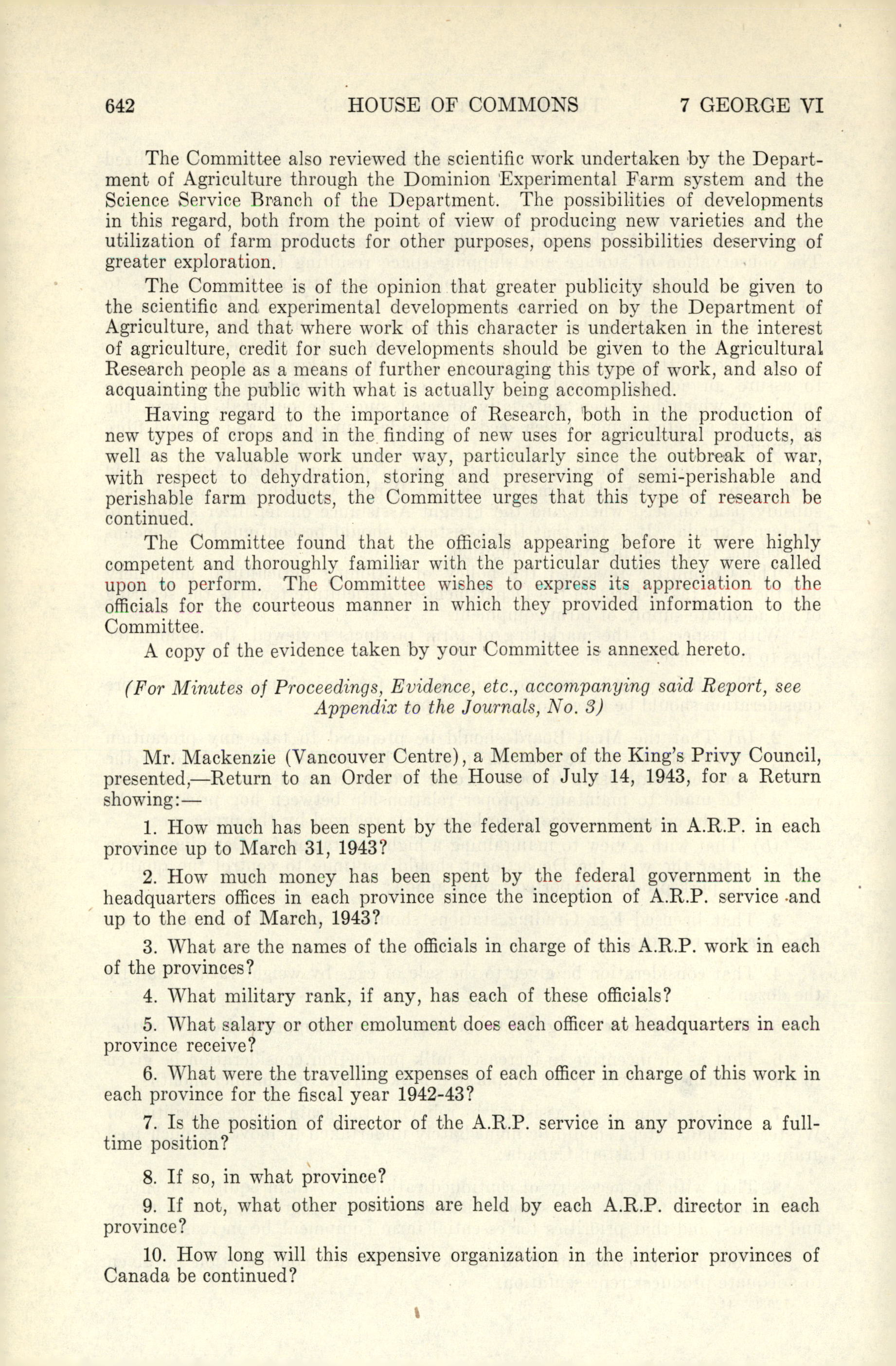 642 HOUSE OF COMMONS 7 GEORGE VI

The Committee also reviewed the scientific work undertaken by the Department of Agriculture through the Dominion Experimental Farm system and the Science Service Branch of the Department. The possibilities of developments in this regard, both from the point of view of producing new varieties and the utilization of farm products for other purposes, opens possibilities deserving of greater exploration.

The Committee is of the opinion that greater publicity should be given to the scientific and experimental developments carried on by the Department of Agriculture, and that where work of this character is undertaken in the interest of agriculture, credit for such developments should be given to the Agricultural Research people as a means of further encouraging this type of work, and also of acquainting the public with what is actually being accomplished.

Having regard to the importance of Research, both in the production of new types of crops and in the finding of new uses for agricultural products, as well as the valuable work under way, particularly since the outbreak of war, with respect to dehydration, storing and preserving of semi-perishable and perishable farm products, the Committee urges that this type of research be continued.

The Committee found that the officials appearing before it were highly competent and thoroughly familiar with the particular duties they were called upon to perform. The Committee wishes to express its appreciation to the officials for the courteous manner in which they provided information to the Committee.

A copy of the evidence taken by your Committee is annexed hereto.

(For Minutes of Proceedings, Evidence, etc., accompanying said Report, see Appendix to the Journals, No. 3)

Mr. Mackenzie (Vancouver Centre), a Member of the King's Privy Council, presented,—Return to an Order of the House of July 14, 1943, for a Return showing:—

1. How much has been spent by the federal government in A.R.P. in each province up to March 31, 1943?

2. How much money has been spent by the federal government in the headquarters offices in each province since the inception of A.R.P. service and up to the end of March, 1943?

3. What are the names of the officials in charge of this A.R.P. work in each of the provinces?

4. What military rank, if any, has each of these officials?

5. What salary or other emolument does each officer at headquarters in each province receive?

6. What were the travelling expenses of each officer in charge of this work in each province for the fiscal year 1942-43?

7. Is the position of director of the A.R.P. service in any province a full-time position?

8. If so, in what province?

9. If not, what other positions are held by each A.R.P. director in each province?

10. How long will this expensive organization in the interior provinces of Canada be continued?